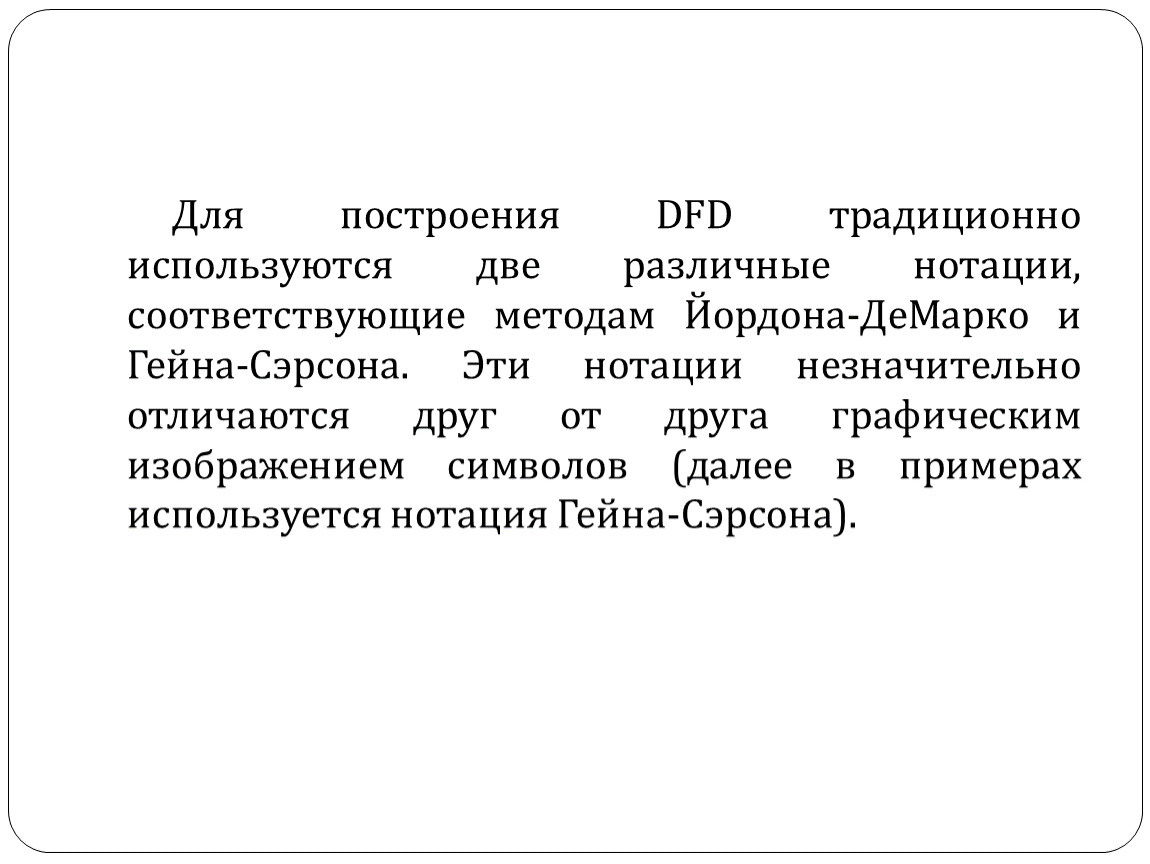 Для построения DFD традиционно используются две различные нотации, соответствующие методам Йордона-ДеМарко и Гейна-Сэрсона. Эти нотации незначительно отличаются друг от друга графическим изображением символов (далее в примерах используется нотация Гейна-Сэрсона).